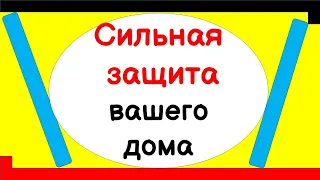 Сильная защита вашего дома